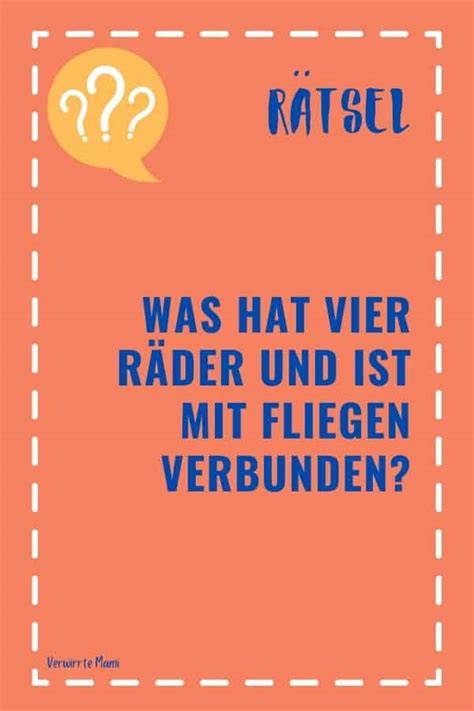 ???

RÄTSEL

WAS HAT VIER RÄDER UND IST MIT FLIEGEN VERBUNDEN?

Verwirrte Mami